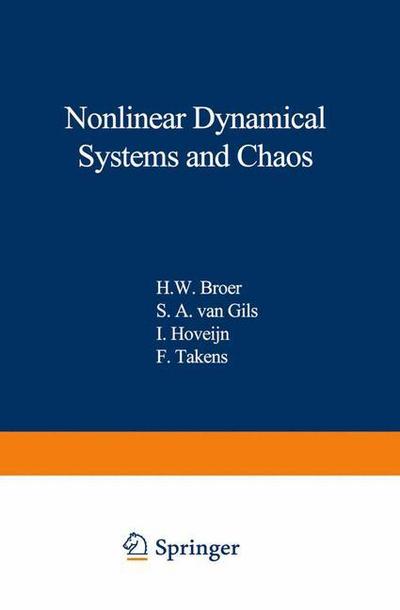 Nonlinear Dynamical Systems and Chaos

H.W. Broer
S. A. van Gils
I. Hoveijn
F. Takens

Springer